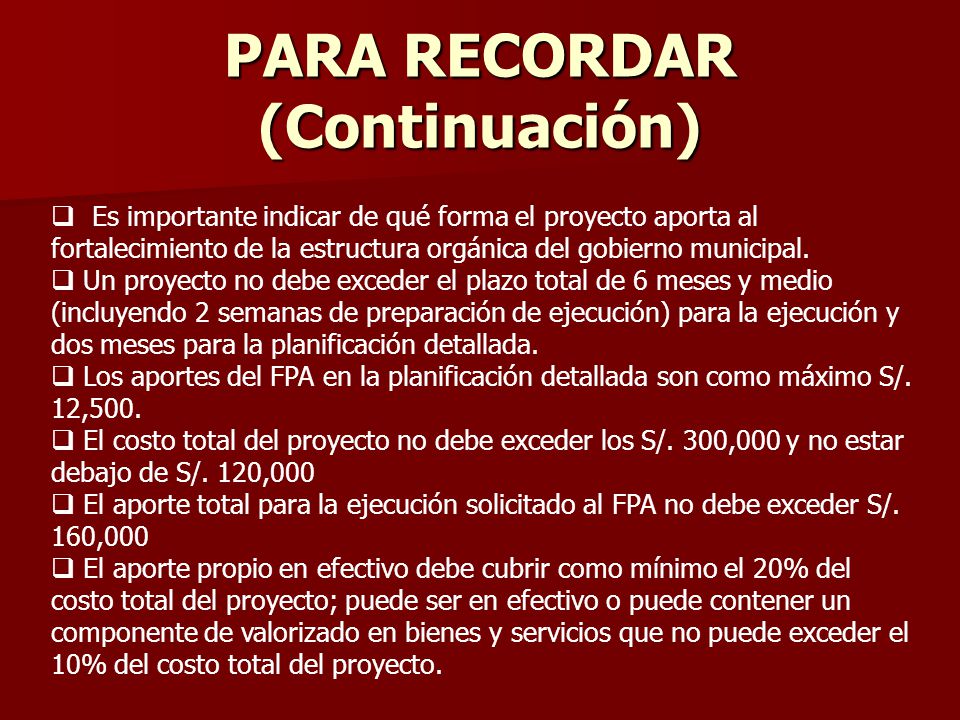 PARA RECORDAR (Continuación)

❑ Es importante indicar de qué forma el proyecto aporta al fortalecimiento de la estructura orgánica del gobierno municipal.
❑ Un proyecto no debe exceder el plazo total de 6 meses y medio (incluyendo 2 semanas de preparación de ejecución) para la ejecución y dos meses para la planificación detallada.
❑ Los aportes del FPA en la planificación detallada son como máximo S/. 12,500.
❑ El costo total del proyecto no debe exceder los S/. 300,000 y no estar debajo de S/. 120,000
❑ El aporte total para la ejecución solicitado al FPA no debe exceder S/. 160,000
❑ El aporte propio en efectivo debe cubrir como mínimo el 20% del costo total del proyecto; puede ser en efectivo o puede contener un componente de valorizado en bienes y servicios que no puede exceder el 10% del costo total del proyecto.